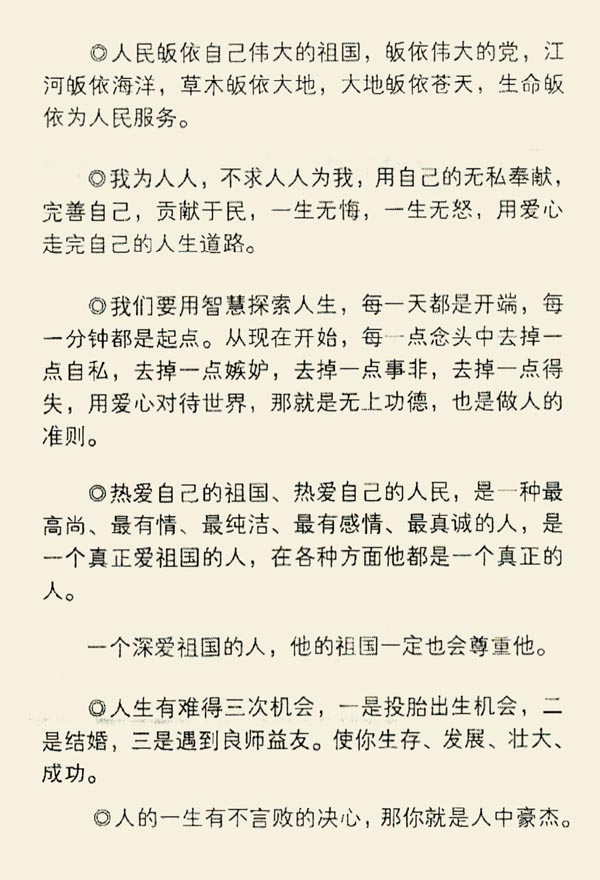 ◎人民皈依自己伟大的祖国，皈依伟大的党，江河皈依海洋，草木皈依大地，大地皈依苍天，生命皈依为人民服务。

◎我为人人，不求人人为我，用自己的无私奉献，完善自己，贡献于民，一生无悔，一生无怒，用爱心走完自己的人生道路。

◎我们要用智慧探索人生，每一天都是开端，每一分钟都是起点。从现在开始，每一点念头中去掉一点自私，去掉一点嫉妒，去掉一点事非，去掉一点得失，用爱心对待世界，那就是无上功德，也是做人的准则。

◎热爱自己的祖国、热爱自己的人民，是一种最高尚、最有情、最纯洁、最有感情、最真诚的人，是一个真正爱祖国的人，在各种方面他都是一个真正的人。

一个深爱祖国的人，他的祖国一定也会尊重他。

◎人生有难得三次机会，一是投胎出生机会，二是结婚，三是遇到良师益友。使你生存、发展、壮大、成功。

◎人的一生有不言败的决心，那你就是人中豪杰。